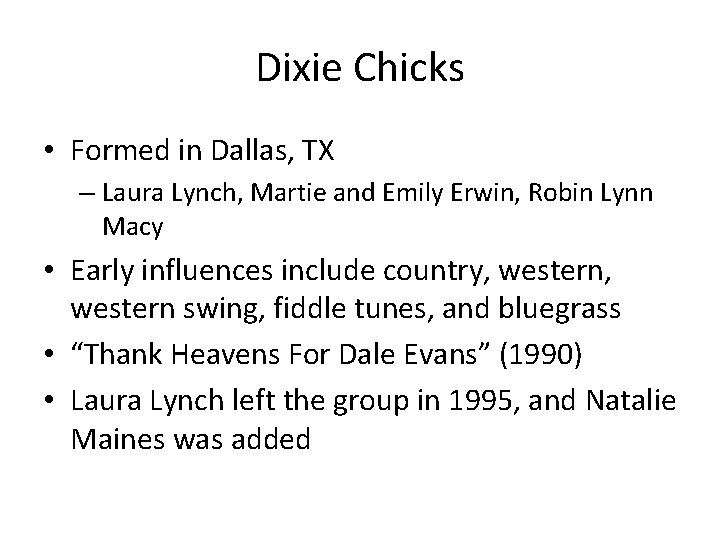 Dixie Chicks

• Formed in Dallas, TX
– Laura Lynch, Martie and Emily Erwin, Robin Lynn Macy
• Early influences include country, western, western swing, fiddle tunes, and bluegrass
• "Thank Heavens For Dale Evans" (1990)
• Laura Lynch left the group in 1995, and Natalie Maines was added